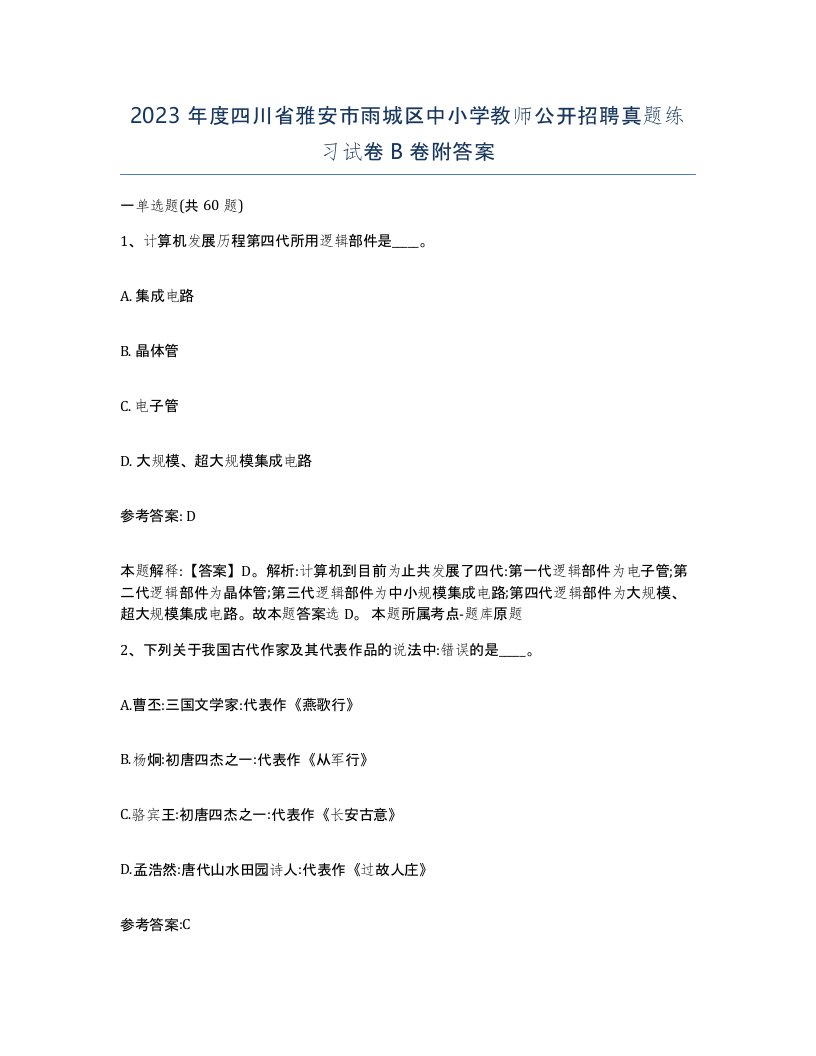 2023 年度四川省雅安市雨城区中小学教师公开招聘真题练习试卷 B 卷附答案

一单选题(共 60 题)

1、计算机发展历程第四代所用逻辑部件是____。

A. 集成电路

B. 晶体管

C. 电子管

D. 大规模、超大规模集成电路

参考答案: D

本题解释:【答案】D。解析:计算机到目前为止共发展了四代:第一代逻辑部件为电子管;第二代逻辑部件为晶体管;第三代逻辑部件为中小规模集成电路;第四代逻辑部件为大规模、超大规模集成电路。故本题答案选 D。 本题所属考点-题库原题

2、下列关于我国古代作家及其代表作品的说法中:错误的是____。

A.曹丕:三国文学家:代表作《燕歌行》

B.杨炯:初唐四杰之一:代表作《从军行》

C.骆宾王:初唐四杰之一:代表作《长安古意》

D.孟浩然:唐代山水田园诗人:代表作《过故人庄》

参考答案:C